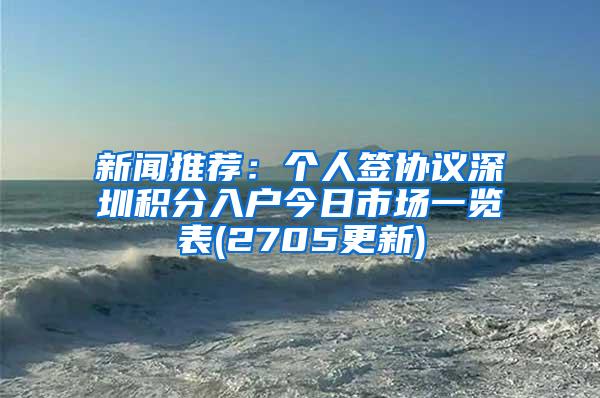 新闻推荐：个人签协议深圳积分入户今日市场一览表(2705更新)